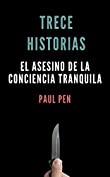 TRECE HISTORIAS

EL ASESINO DE LA CONCIENCIA TRANQUILA

PAUL PEN